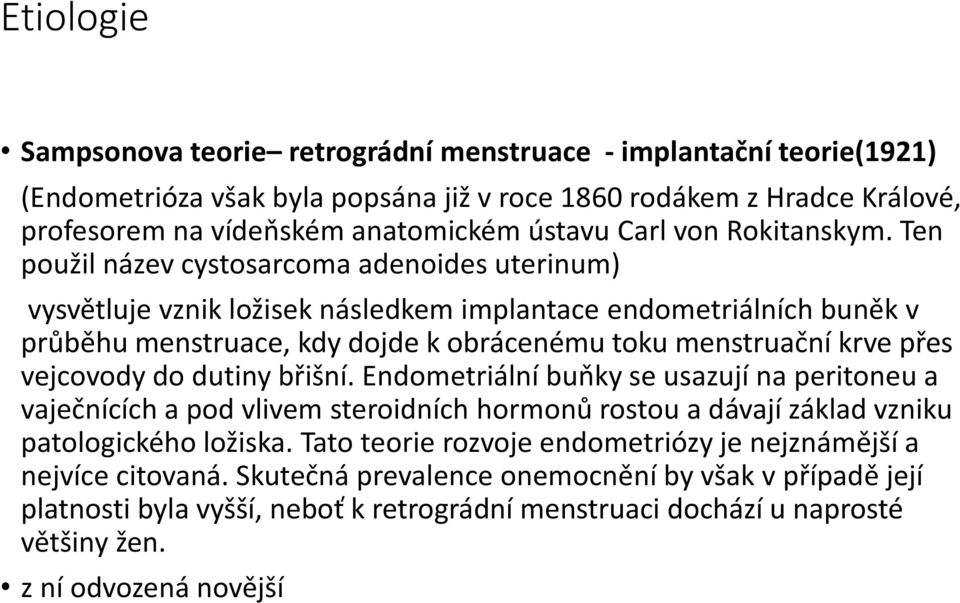 Etiologie

• Sampsonova teorie– retrográdní menstruace - implantační teorie(1921)
(Endometrióza však byla popsána již v roce 1860 rodákem z Hradce Králové, profesorem na vídeňském anatomickém ústavu Carl von Rokitanskym. Ten použil název cystosarcoma adenoides uterinum)

vysvětluje vznik ložisek následkem implantace endometriálních buněk v průběhu menstruace, kdy dojde k obrácenému toku menstruační krve přes vejcovody do dutiny břišní. Endometriální buňky se usazují na peritoneu a vaječnících a pod vlivem steroidních hormonů rostou a dávají základ vzniku patologického ložiska. Tato teorie rozvoje endometriózy je nejznámější a nejvíce citovaná. Skutečná prevalence onemocnění by však v případě její platnosti byla vyšší, neboť k retrográdní menstruaci dochází u naprosté většiny žen.

• z ní odvozená novější